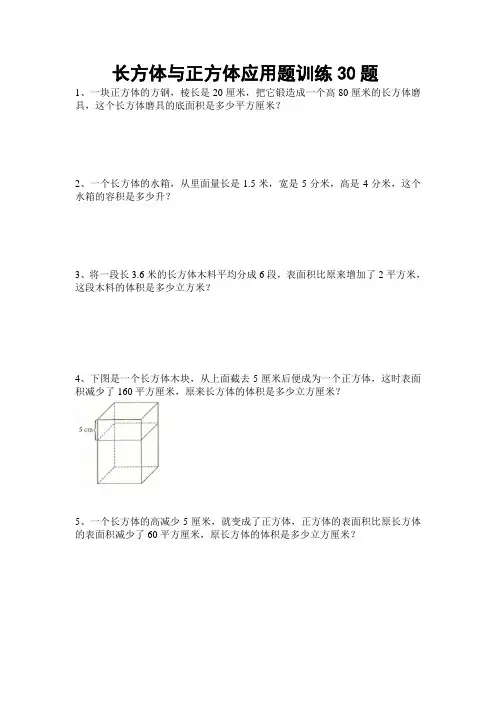 长方体与正方体应用题训练 30 题

1、一块正方体的方钢，棱长是 20 厘米，把它锻造成一个高 80 厘米的长方体磨具，这个长方体磨具的底面积是多少平方厘米？

2、一个长方体的水箱，从里面量长是 1.5 米，宽是 5 分米，高是 4 分米，这个水箱的容积是多少升？

3、将一段长 3.6 米的长方体木料平均分成 6 段，表面积比原来增加了 2 平方米，这段木料的体积是多少立方米？

4、下图是一个长方体木块，从上面截去 5 厘米后便成为一个正方体，这时表面积减少了 160 平方厘米，原来长方体的体积是多少立方厘米？

5 cm

5、一个长方体的高减少 5 厘米，就变成了正方体，正方体的表面积比原长方体的表面积减少了 60 平方厘米，原长方体的体积是多少立方厘米？